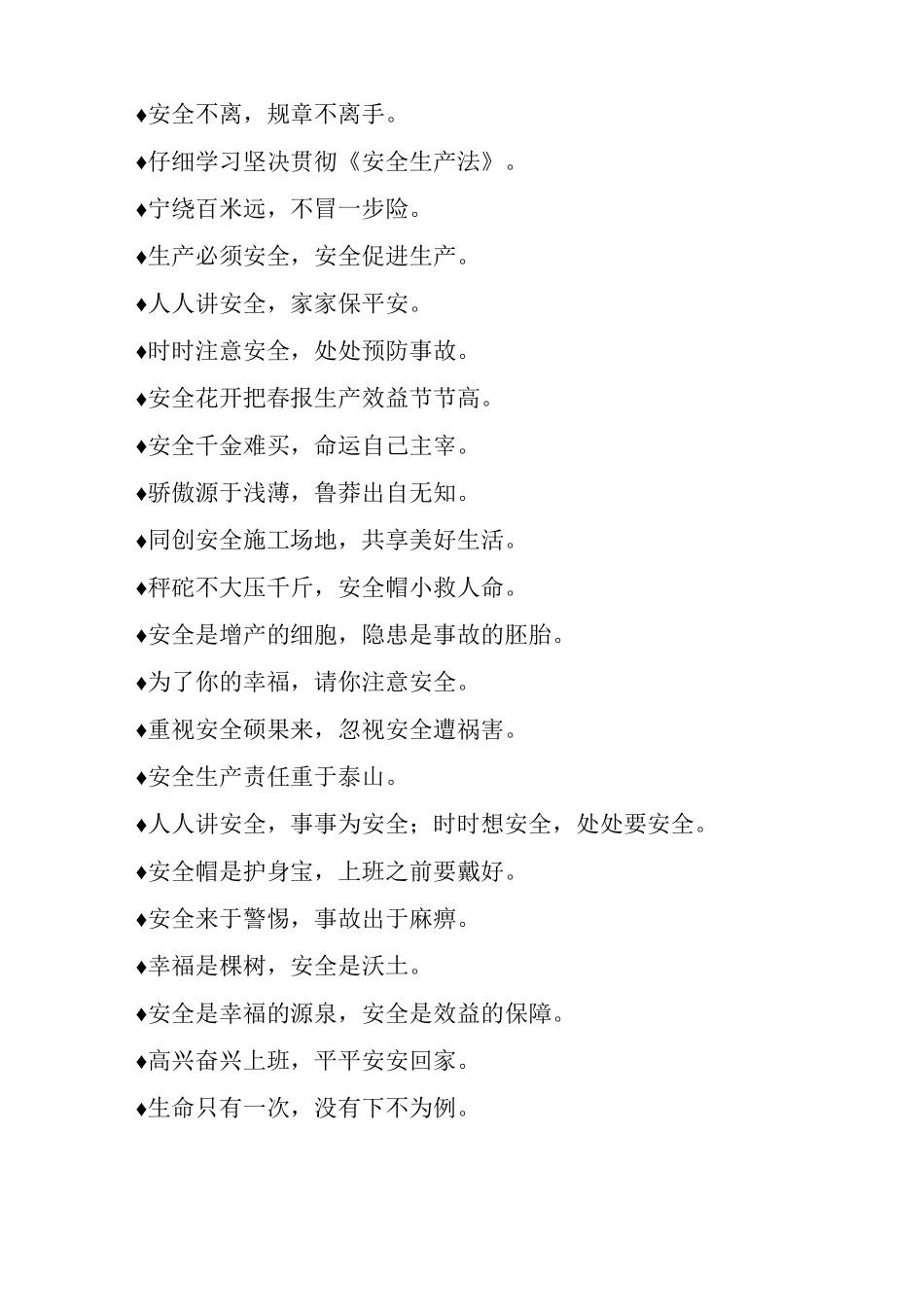 ♦安全不离，规章不离手。

♦仔细学习坚决贯彻《安全生产法》。

♦宁绕百米远，不冒一步险。

♦生产必须安全，安全促进生产。

♦人人讲安全，家家保平安。

♦时时注意安全，处处预防事故。

♦安全花开把春报生产效益节节高。

♦安全千金难买，命运自己主宰。

♦骄傲源于浅薄，鲁莽出自无知。

♦同创安全施工场地，共享美好生活。

♦秤砣不大压千斤，安全帽小救人命。

♦安全是增产的细胞，隐患是事故的胚胎。

♦为了你的幸福，请你注意安全。

♦重视安全硕果来，忽视安全遭祸害。

♦安全生产责任重于泰山。

♦人人讲安全，事事为安全；时时想安全，处处要安全。

♦安全帽是护身宝，上班之前要戴好。

♦安全来于警惕，事故出于麻痹。

♦幸福是棵树，安全是沃土。

♦安全是幸福的源泉，安全是效益的保障。

♦高兴奋兴上班，平平安安回家。

♦生命只有一次，没有下不为例。